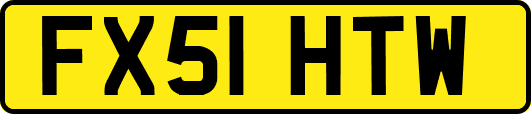 FX51 HTW